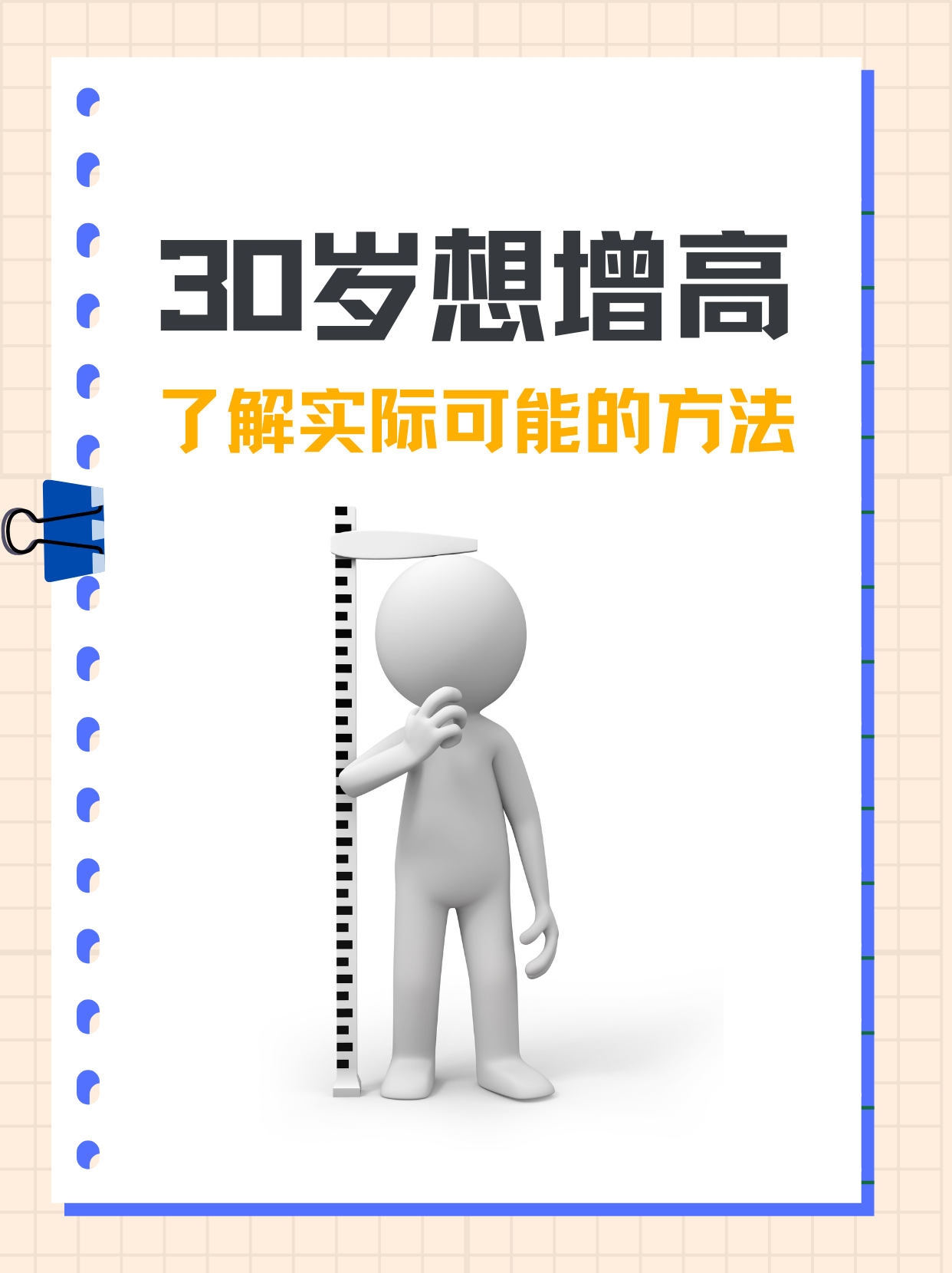 30岁想增高

了解实际可能的方法